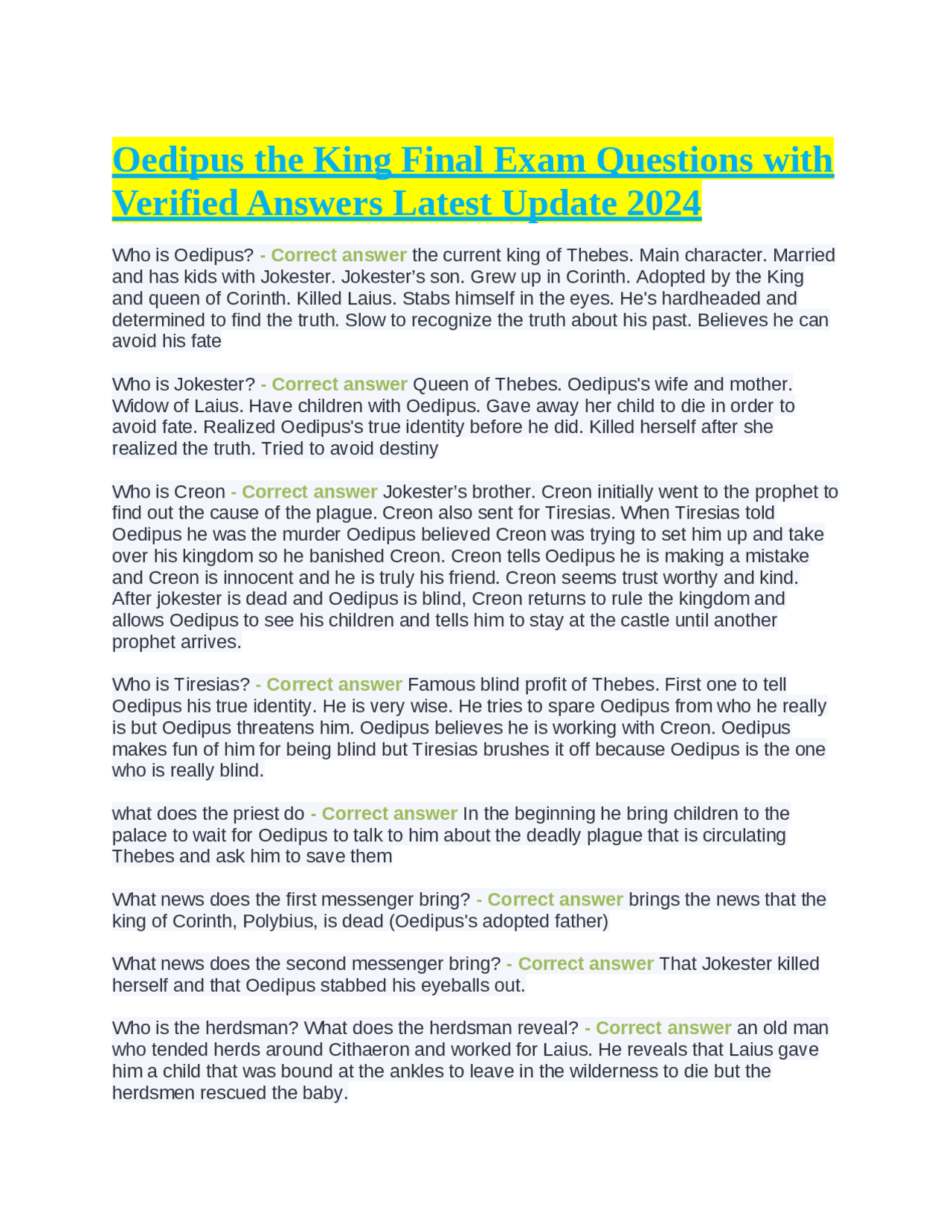 Oedipus the King Final Exam Questions with Verified Answers Latest Update 2024

Who is Oedipus? - Correct answer the current king of Thebes. Main character. Married and has kids with Jokester. Jokester's son. Grew up in Corinth. Adopted by the King and queen of Corinth. Killed Laius. Stabs himself in the eyes. He's hardheaded and determined to find the truth. Slow to recognize the truth about his past. Believes he can avoid his fate

Who is Jokester? - Correct answer Queen of Thebes. Oedipus's wife and mother. Widow of Laius. Have children with Oedipus. Gave away her child to die in order to avoid fate. Realized Oedipus's true identity before he did. Killed herself after she realized the truth. Tried to avoid destiny

Who is Creon - Correct answer Jokester's brother. Creon initially went to the prophet to find out the cause of the plague. Creon also sent for Tiresias. When Tiresias told Oedipus he was the murder Oedipus believed Creon was trying to set him up and take over his kingdom so he banished Creon. Creon tells Oedipus he is making a mistake and Creon is innocent and he is truly his friend. Creon seems trust worthy and kind. After jokester is dead and Oedipus is blind, Creon returns to rule the kingdom and allows Oedipus to see his children and tells him to stay at the castle until another prophet arrives.

Who is Tiresias? - Correct answer Famous blind profit of Thebes. First one to tell Oedipus his true identity. He is very wise. He tries to spare Oedipus from who he really is but Oedipus threatens him. Oedipus believes he is working with Creon. Oedipus makes fun of him for being blind but Tiresias brushes it off because Oedipus is the one who is really blind.

what does the priest do - Correct answer In the beginning he bring children to the palace to wait for Oedipus to talk to him about the deadly plague that is circulating Thebes and ask him to save them

What news does the first messenger bring? - Correct answer brings the news that the king of Corinth, Polybius, is dead (Oedipus's adopted father)

What news does the second messenger bring? - Correct answer That Jokester killed herself and that Oedipus stabbed his eyeballs out.

Who is the herdsman? What does the herdsman reveal? - Correct answer an old man who tended herds around Cithaeron and worked for Laius. He reveals that Laius gave him a child that was bound at the ankles to leave in the wilderness to die but the herdsmen rescued the baby.